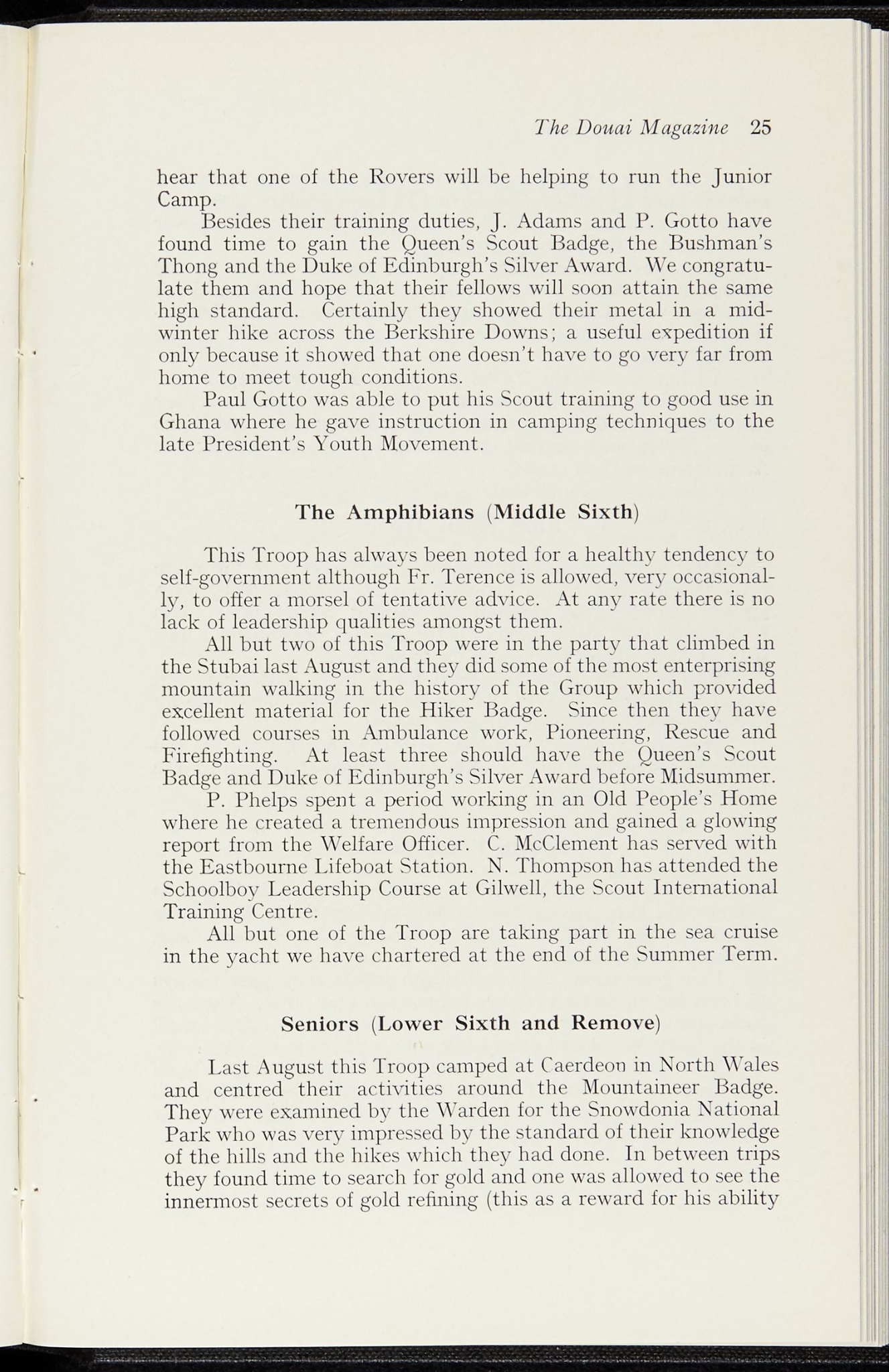 The Douai Magazine 25

hear that one of the Rovers will be helping to run the Junior Camp.

Besides their training duties, J. Adams and P. Gotto have found time to gain the Queen's Scout Badge, the Bushman's Thong and the Duke of Edinburgh's Silver Award. We congratulate them and hope that their fellows will soon attain the same high standard. Certainly they showed their metal in a midwinter hike across the Berkshire Downs; a useful expedition if only because it showed that one doesn't have to go very far from home to meet tough conditions.

Paul Gotto was able to put his Scout training to good use in Ghana where he gave instruction in camping techniques to the late President's Youth Movement.

The Amphibians (Middle Sixth)

This Troop has always been noted for a healthy tendency to self-government although Fr. Terence is allowed, very occasionally, to offer a morsel of tentative advice. At any rate there is no lack of leadership qualities amongst them.

All but two of this Troop were in the party that climbed in the Stubai last August and they did some of the most enterprising mountain walking in the history of the Group which provided excellent material for the Hiker Badge. Since then they have followed courses in Ambulance work, Pioneering, Rescue and Firefighting. At least three should have the Queen's Scout Badge and Duke of Edinburgh's Silver Award before Midsummer.

P. Phelps spent a period working in an Old People's Home where he created a tremendous impression and gained a glowing report from the Welfare Officer. C. McClement has served with the Eastbourne Lifeboat Station. N. Thompson has attended the Schoolboy Leadership Course at Gilwell, the Scout International Training Centre.

All but one of the Troop are taking part in the sea cruise in the yacht we have chartered at the end of the Summer Term.

Seniors (Lower Sixth and Remove)

Last August this Troop camped at Caerdeon in North Wales and centred their activities around the Mountaineer Badge. They were examined by the Warden for the Snowdonia National Park who was very impressed by the standard of their knowledge of the hills and the hikes which they had done. In between trips they found time to search for gold and one was allowed to see the innermost secrets of gold refining (this as a reward for his ability